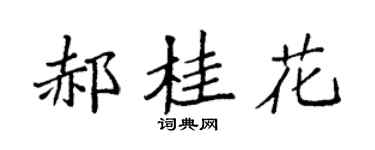 郝桂花

词典网